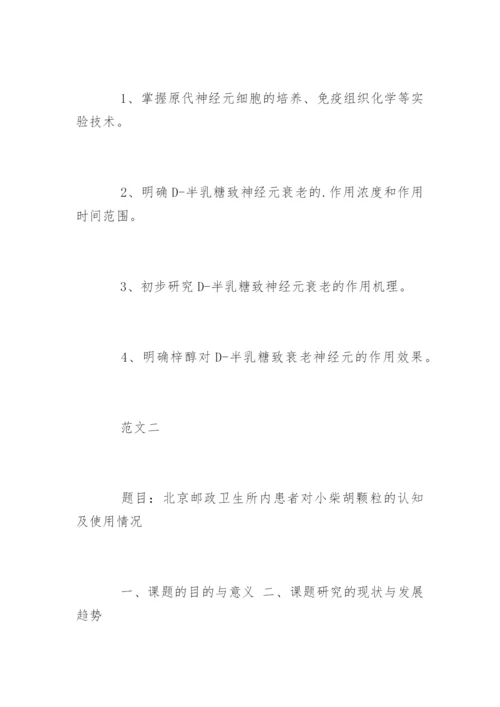 1、掌握原代神经元细胞的培养、免疫组织化学等实验技术。

2、明确D-半乳糖致神经元衰老的.作用浓度和作用时间范围。

3、初步研究D-半乳糖致神经元衰老的作用机理。

4、明确梓醇对D-半乳糖致衰老神经元的作用效果。

范文二

题目：北京邮政卫生所内患者对小柴胡颗粒的认知及使用情况

一、课题的目的与意义 二、课题研究的现状与发展趋势